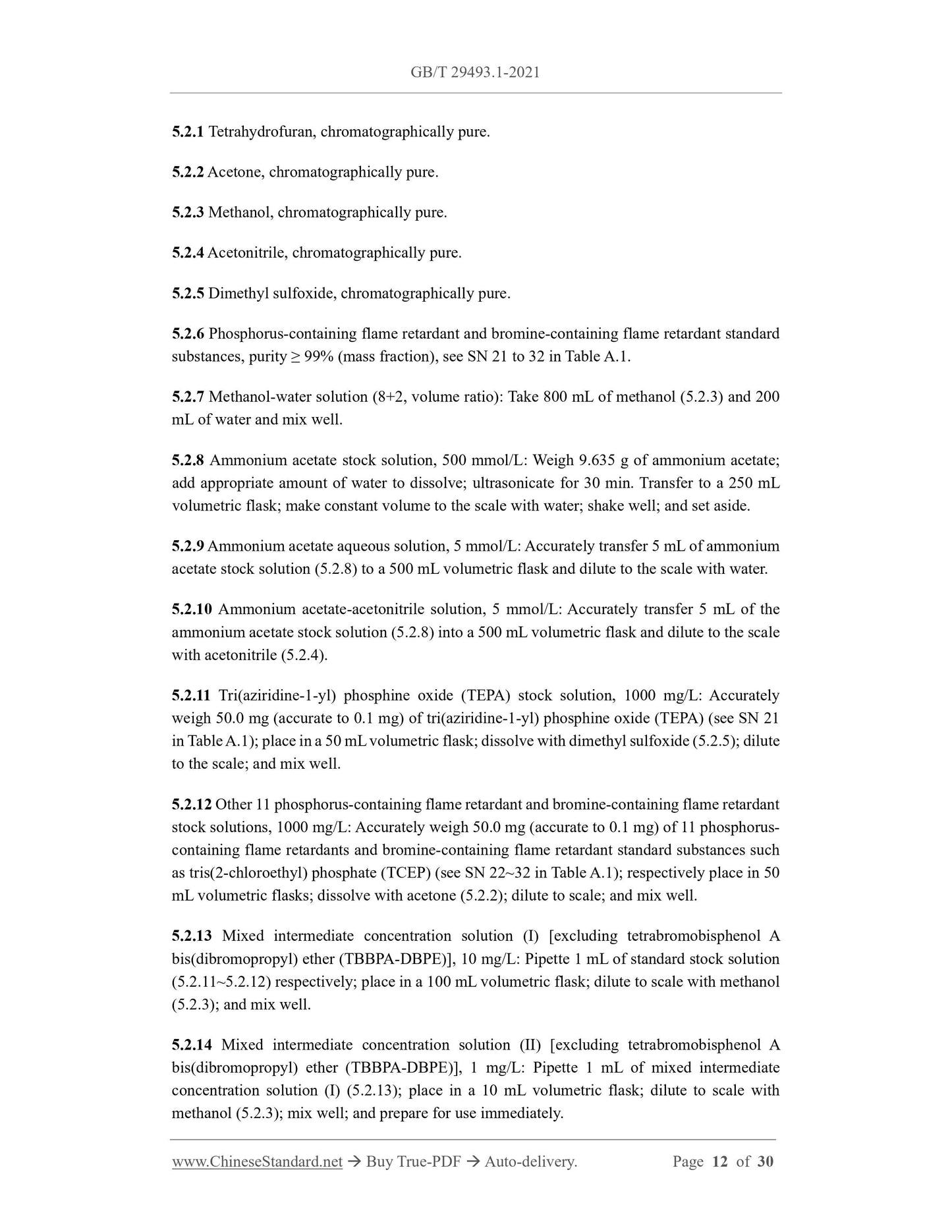 GB/T 29493.1-2021

5.2.1 Tetrahydrofuran, chromatographically pure.

5.2.2 Acetone, chromatographically pure.

5.2.3 Methanol, chromatographically pure.

5.2.4 Acetonitrile, chromatographically pure.

5.2.5 Dimethyl sulfoxide, chromatographically pure.

5.2.6 Phosphorus-containing flame retardant and bromine-containing flame retardant standard substances, purity ≥ 99% (mass fraction), see SN 21 to 32 in Table A.1.

5.2.7 Methanol-water solution (8+2, volume ratio): Take 800 mL of methanol (5.2.3) and 200 mL of water and mix well.

5.2.8 Ammonium acetate stock solution, 500 mmol/L: Weigh 9.635 g of ammonium acetate; add appropriate amount of water to dissolve; ultrasonicate for 30 min. Transfer to a 250 mL volumetric flask; make constant volume to the scale with water; shake well; and set aside.

5.2.9 Ammonium acetate aqueous solution, 5 mmol/L: Accurately transfer 5 mL of ammonium acetate stock solution (5.2.8) to a 500 mL volumetric flask and dilute to the scale with water.

5.2.10 Ammonium acetate-acetonitrile solution, 5 mmol/L: Accurately transfer 5 mL of the ammonium acetate stock solution (5.2.8) into a 500 mL volumetric flask and dilute to the scale with acetonitrile (5.2.4).

5.2.11 Tri(aziridine-1-yl) phosphine oxide (TEPA) stock solution, 1000 mg/L: Accurately weigh 50.0 mg (accurate to 0.1 mg) of tri(aziridine-1-yl) phosphine oxide (TEPA) (see SN 21 in Table A.1); place in a 50 mL volumetric flask; dissolve with dimethyl sulfoxide (5.2.5); dilute to the scale; and mix well.

5.2.12 Other 11 phosphorus-containing flame retardant and bromine-containing flame retardant stock solutions, 1000 mg/L: Accurately weigh 50.0 mg (accurate to 0.1 mg) of 11 phosphorus-containing flame retardants and bromine-containing flame retardant standard substances such as tris(2-chloroethyl) phosphate (TCEP) (see SN 22~32 in Table A.1); respectively place in 50 mL volumetric flasks; dissolve with acetone (5.2.2); dilute to scale; and mix well.

5.2.13 Mixed intermediate concentration solution (I) [excluding tetrabromobisphenol A bis(dibromopropyl) ether (TBBPA-DBPE)], 10 mg/L: Pipette 1 mL of standard stock solution (5.2.11~5.2.12) respectively; place in a 100 mL volumetric flask; dilute to scale with methanol (5.2.3); and mix well.

5.2.14 Mixed intermediate concentration solution (II) [excluding tetrabromobisphenol A bis(dibromopropyl) ether (TBBPA-DBPE)], 1 mg/L: Pipette 1 mL of mixed intermediate concentration solution (I) (5.2.13); place in a 10 mL volumetric flask; dilute to scale with methanol (5.2.3); mix well; and prepare for use immediately.

www.ChineseStandard.net → Buy True-PDF → Auto-delivery. Page 12 of 30